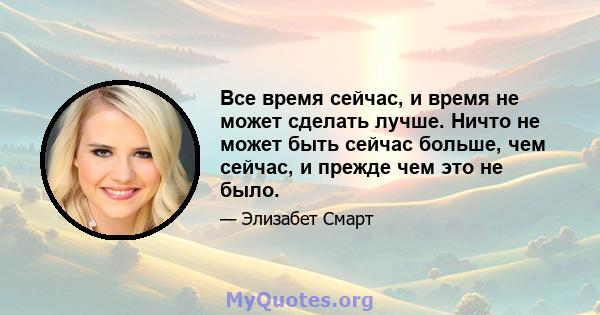 Все время сейчас, и время не может сделать лучше. Ничто не может быть сейчас больше, чем сейчас, и прежде чем это не было.

— Элизабет Смарт

MyQuotes.org